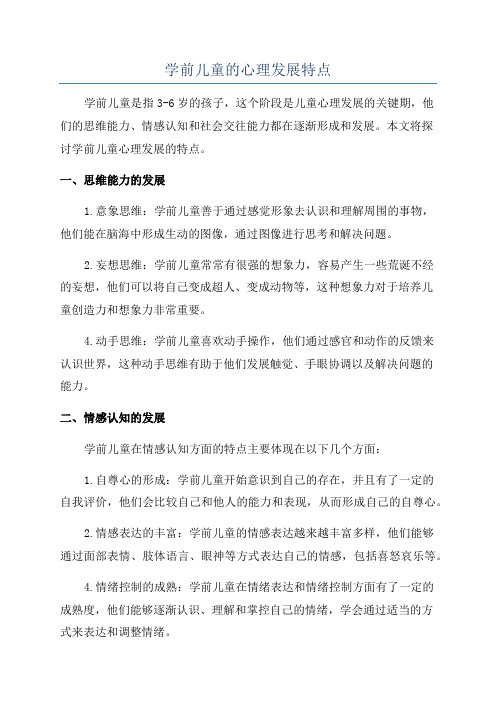 学前儿童的心理发展特点

学前儿童是指 3-6 岁的孩子，这个阶段是儿童心理发展的关键期，他们的思维能力、情感认知和社会交往能力都在逐渐形成和发展。本文将探讨学前儿童心理发展的特点。

一、思维能力的发展

1.意象思维：学前儿童善于通过感觉形象去认识和理解周围的事物，他们能在脑海中形成生动的图像，通过图像进行思考和解决问题。

2.妄想思维：学前儿童常常有很强的想象力，容易产生一些荒诞不经的妄想，他们可以将自己变成超人、变成动物等，这种想象力对于培养儿童创造力和想象力非常重要。

4.动手思维：学前儿童喜欢动手操作，他们通过感官和动作的反馈来认识世界，这种动手思维有助于他们发展触觉、手眼协调以及解决问题的能力。

二、情感认知的发展

学前儿童在情感认知方面的特点主要体现在以下几个方面：

1.自尊心的形成：学前儿童开始意识到自己的存在，并且有了一定的自我评价，他们会比较自己和他人的能力和表现，从而形成自己的自尊心。

2.情感表达的丰富：学前儿童的情感表达越来越丰富多样，他们能够通过面部表情、肢体语言、眼神等方式表达自己的情感，包括喜怒哀乐等。

4.情绪控制的成熟：学前儿童在情绪表达和情绪控制方面有了一定的成熟度，他们能够逐渐认识、理解和掌控自己的情绪，学会通过适当的方式来表达和调整情绪。